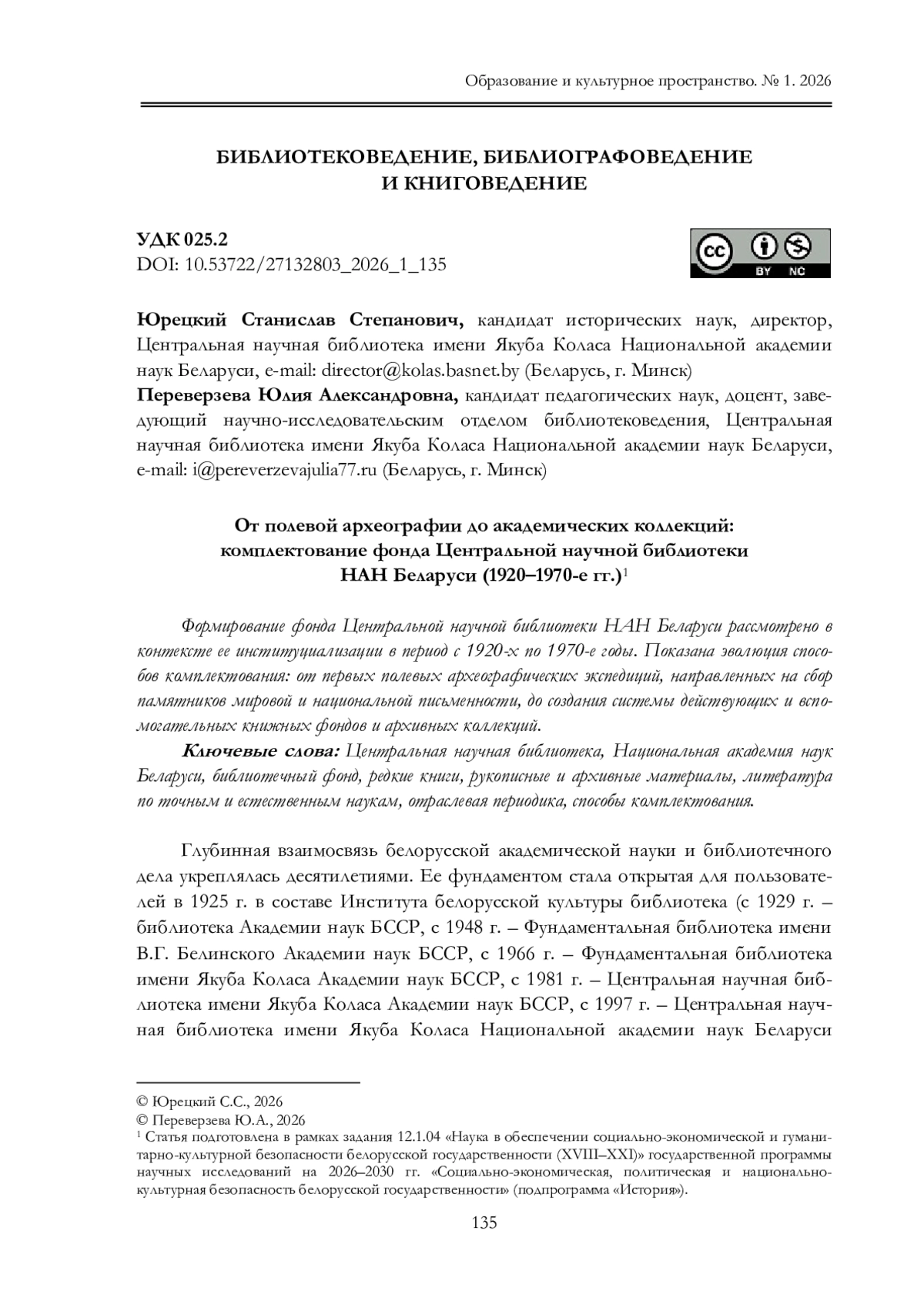 Образование и культурное пространство. № 1. 2026

БИБЛИОТЕКОВЕДЕНИЕ, БИБЛИОГРАФОВЕДЕНИЕ И КНИГОВЕДЕНИЕ

УДК 025.2
DOI: 10.53722/27132803_2026_1_135

cc BY NC

Юрецкий Станислав Степанович, кандидат исторических наук, директор, Центральная научная библиотека имени Якуба Коласа Национальной академии наук Беларуси, e-mail: director@kolas.basnet.by (Беларусь, г. Минск)
Переверзева Юлия Александровна, кандидат педагогических наук, доцент, заведующий научно-исследовательским отделом библиотековедения, Центральная научная библиотека имени Якуба Коласа Национальной академии наук Беларуси, e-mail: i@pereverzevajulia77.ru (Беларусь, г. Минск)

От полевой археографии до академических коллекций: комплектование фонда Центральной научной библиотеки НАН Беларуси (1920–1970-е гг.)$^1$

Формирование фонда Центральной научной библиотеки НАН Беларуси рассмотрено в контексте ее институциализации в период с 1920-х по 1970-е годы. Показана эволюция способов комплектования: от первых полевых археографических экспедиций, направленных на сбор памятников мировой и национальной письменности, до создания системы действующих и вспомогательных книжных фондов и архивных коллекций.

Ключевые слова: Центральная научная библиотека, Национальная академия наук Беларуси, библиотечный фонд, редкие книги, рукописные и архивные материалы, литература по точным и естественным наукам, отраслевая периодика, способы комплектования.

Глубинная взаимосвязь белорусской академической науки и библиотечного дела укреплялась десятилетиями. Ее фундаментом стала открытая для пользователей в 1925 г. в составе Института белорусской культуры библиотека (с 1929 г. – библиотека Академии наук БССР, с 1948 г. – Фундаментальная библиотека имени В.Г. Белинского Академии наук БССР, с 1966 г. – Фундаментальная библиотека имени Якуба Коласа Академии наук БССР, с 1981 г. – Центральная научная библиотека имени Якуба Коласа Академии наук БССР, с 1997 г. – Центральная научная библиотека имени Якуба Коласа Национальной академии наук Беларуси

© Юрецкий С.С., 2026
© Переверзева Ю.А., 2026
$^1$ Статья подготовлена в рамках задания 12.1.04 «Наука в обеспечении социально-экономической и гуманитарно-культурной безопасности белорусской государственности (XVIII–XXI)» государственной программы научных исследований на 2026–2030 гг. «Социально-экономическая, политическая и национально-культурная безопасность белорусской государственности» (подпрограмма «История»).

135